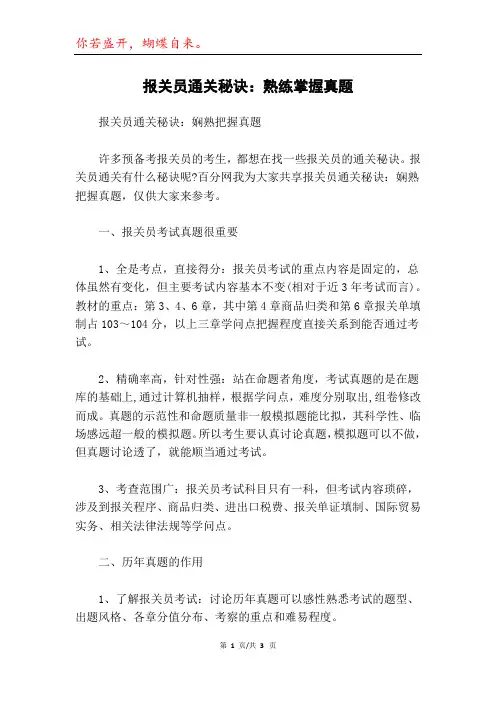 你若盛开，蝴蝶自来。

报关员通关秘诀：熟练掌握真题

报关员通关秘诀：娴熟把握真题

许多预备考报关员的考生，都想在找一些报关员的通关秘诀。报关员通关有什么秘诀呢?百分网我为大家共享报关员通关秘诀：娴熟把握真题，仅供大家来参考。

一、报关员考试真题很重要

1、全是考点，直接得分：报关员考试的重点内容是固定的，总体虽然有变化，但主要考试内容基本不变(相对于近3年考试而言)。教材的重点：第3、4、6章，其中第4章商品归类和第6章报关单填制占103～104分，以上三章学问点把握程度直接关系到能否通过考试。

2、精确率高，针对性强：站在命题者角度，考试真题的是在题库的基础上，通过计算机抽样，根据学问点，难度分别取出，组卷修改而成。真题的示范性和命题质量非一般模拟题能比拟，其科学性、临场感远超一般的模拟题。所以考生要认真讨论真题，模拟题可以不做，但真题讨论透了，就能顺当通过考试。

3、考查范围广：报关员考试科目只有一科，但考试内容琐碎，涉及到报关程序、商品归类、进出口税费、报关单证填制、国际贸易实务、相关法律法规等学问点。

二、历年真题的作用

1、了解报关员考试：讨论历年真题可以感性熟悉考试的题型、出题风格、各章分值分布、考察的重点和难易程度。

第 1 页/共 3 页